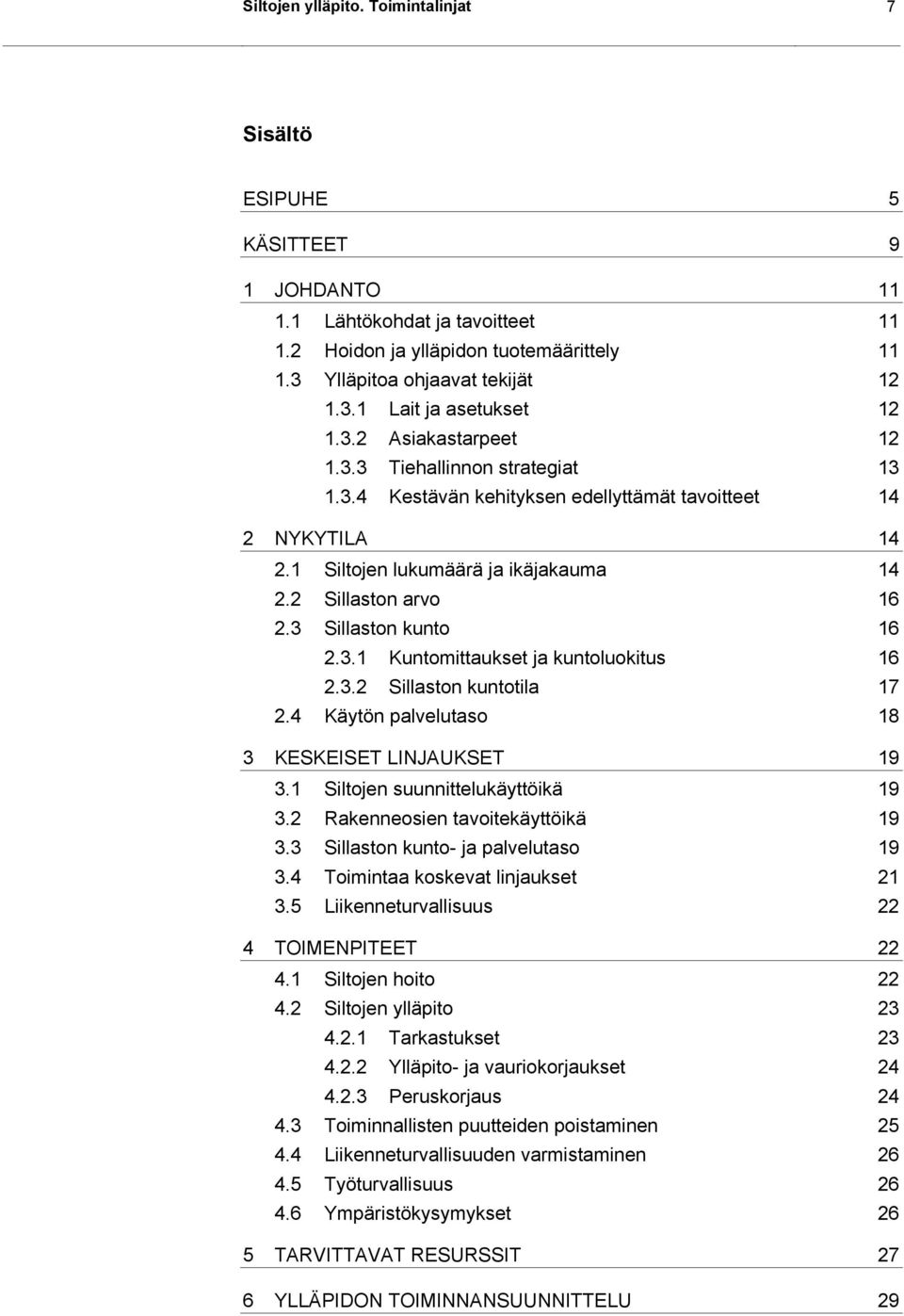 Siltojen ylläpito. Toimintalinjat 7

Sisältö

ESIPUHE 5

KÄSITTEET 9

1 JOHDANTO 11
1.1 Lähtökohdat ja tavoitteet 11
1.2 Hoidon ja ylläpidon tuotemäärittely 11
1.3 Ylläpitoa ohjaavat tekijät 12
1.3.1 Lait ja asetukset 12
1.3.2 Asiakastarpeet 12
1.3.3 Tiehallinnon strategiat 13
1.3.4 Kestävän kehityksen edellyttämät tavoitteet 14

2 NYKYTILA 14
2.1 Siltojen lukumäärä ja ikäjakauma 14
2.2 Sillaston arvo 16
2.3 Sillaston kunto 16
2.3.1 Kuntomittaukset ja kuntoluokitus 16
2.3.2 Sillaston kuntotila 17
2.4 Käytön palvelutaso 18

3 KESKEISET LINJAUKSET 19
3.1 Siltojen suunnittelukäyttöikä 19
3.2 Rakenneosien tavoitekäyttöikä 19
3.3 Sillaston kunto- ja palvelutaso 19
3.4 Toimintaa koskevat linjaukset 21
3.5 Liikenneturvallisuus 22

4 TOIMENPITEET 22
4.1 Siltojen hoito 22
4.2 Siltojen ylläpito 23
4.2.1 Tarkastukset 23
4.2.2 Ylläpito- ja vauriokorjaukset 24
4.2.3 Peruskorjaus 24
4.3 Toiminnallisten puutteiden poistaminen 25
4.4 Liikenneturvallisuuden varmistaminen 26
4.5 Työturvallisuus 26
4.6 Ympäristökysymykset 26

5 TARVITTAVAT RESURSSIT 27

6 YLLÄPIDON TOIMINNANSUUNNITTELU 29